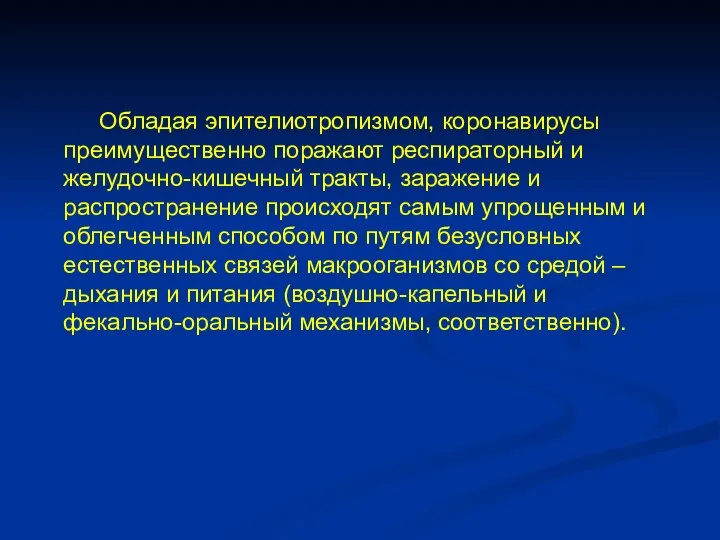 Обладая эпителиотропизмом, коронавирусы преимущественно поражают респираторный и желудочно-кишечный тракты, заражение и распространение происходят самым упрощенным и облегченным способом по путям безусловных естественных связей макрооганизмов со средой – дыхания и питания (воздушно-капельный и фекально-оральный механизмы, соответственно).